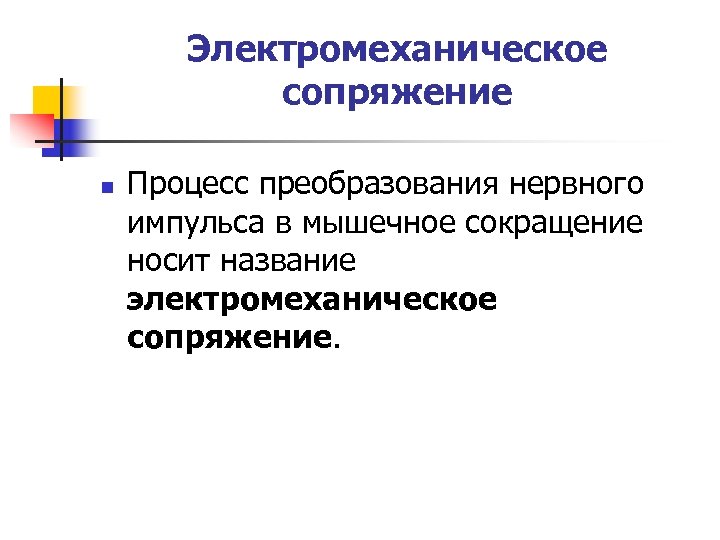 Электромеханическое сопряжение

• Процесс преобразования нервного импульса в мышечное сокращение носит название электромеханическое сопряжение.